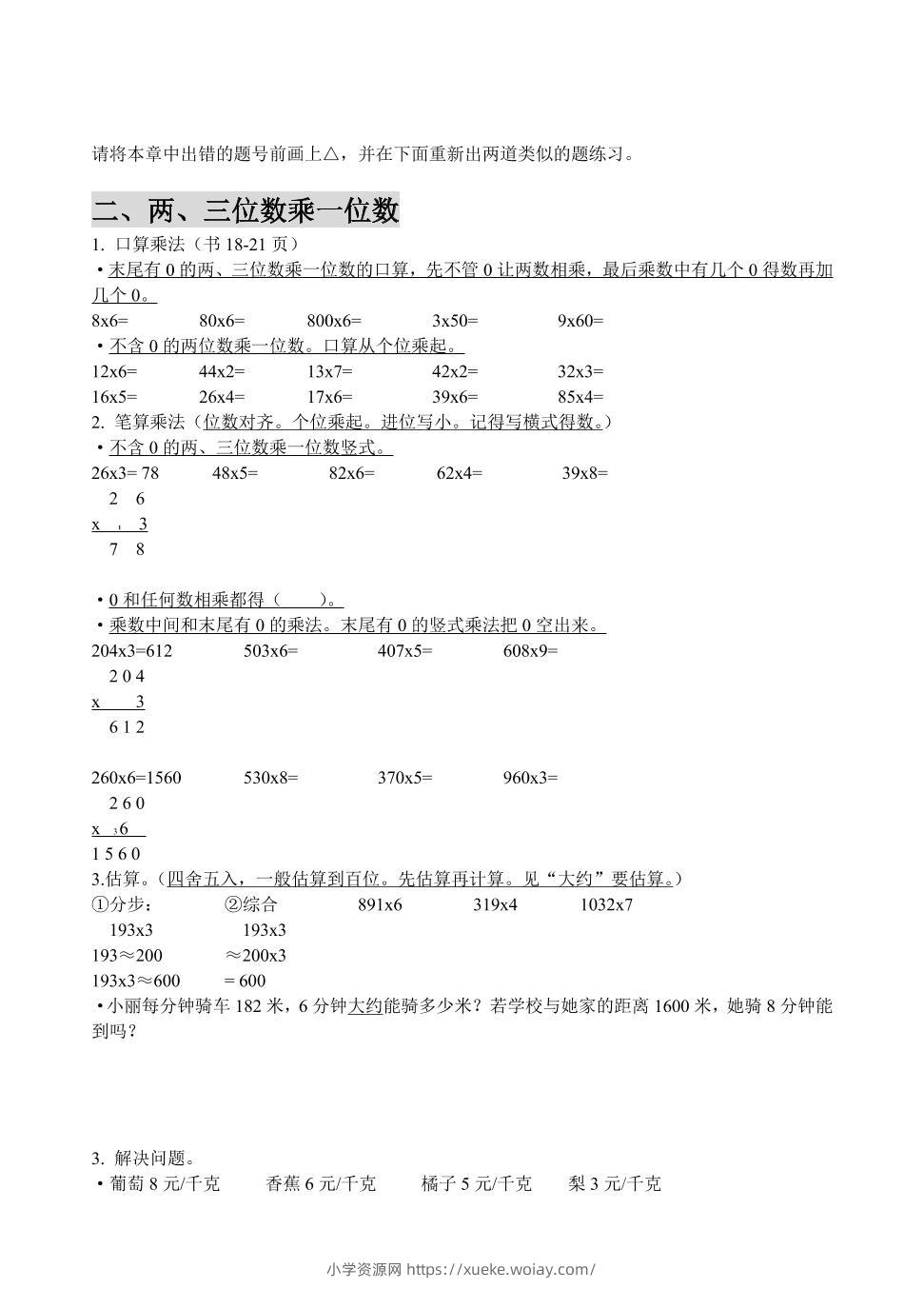 请将本章中出错的题号前画上△，并在下面重新出两道类似的题练习。

二、两、三位数乘一位数

1. 口算乘法（书 18-21 页）

·末尾有 0 的两、三位数乘一位数的口算，先不管 0 让两数相乘，最后乘数中有几个 0 得数再加几个 0。

8x6=　80x6=　800x6=　3x50=　9x60=

·不含 0 的两位数乘一位数。口算从个位乘起。

12x6=　44x2=　13x7=　42x2=　32x3=

16x5=　26x4=　17x6=　39x6=　85x4=

2. 笔算乘法（位数对齐。个位乘起。进位写小。记得写横式得数。）

·不含 0 的两、三位数乘一位数竖式。

26x3= 78　48x5=　82x6=　62x4=　39x8=

2 6
x 1 3
7 8

·0 和任何数相乘都得（　　）。

·乘数中间和末尾有 0 的乘法。末尾有 0 的竖式乘法把 0 空出来。

204x3=612　503x6=　407x5=　608x9=

2 0 4
x 3
6 1 2

260x6=1560　530x8=　370x5=　960x3=

2 6 0
x 3 6
1 5 6 0

3.估算。（四舍五入，一般估算到百位。先估算再计算。见“大约”要估算。）

①分步：　②综合　891x6　319x4　1032x7

193x3　193x3

193≈200　≈200x3

193x3≈600　= 600

·小丽每分钟骑车 182 米，6 分钟大约能骑多少米？若学校与她家的距离 1600 米，她骑 8 分钟能到吗？

3. 解决问题。

·葡萄 8 元/千克　香蕉 6 元/千克　橘子 5 元/千克　梨 3 元/千克

小学资源网 https://xueke.woiay.com/